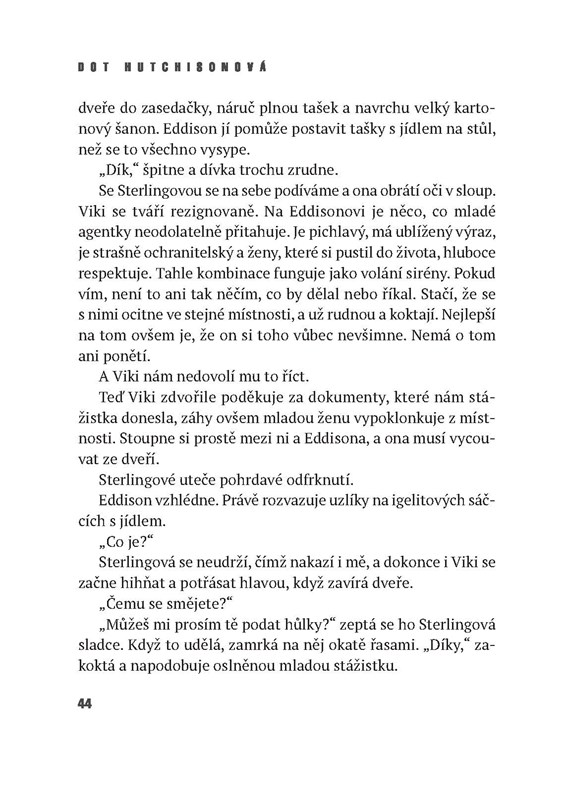 DOT HUTCHISONOVÁ

dveře do zasedačky, náruč plnou tašek a navrchu velký kartonový šanon. Eddison jí pomůže postavit tašky s jídlem na stůl, než se to všechno vysype.

„Dík," špitne a dívka trochu zrudne.

Se Sterlingovou se na sebe podíváme a ona obrátí oči v sloup. Viki se tváří rezignovaně. Na Eddisonovi je něco, co mladé agentky neodolatelně přitahuje. Je pichlavý, má ublížený výraz, je strašně ochranitelský a ženy, které si pustil do života, hluboce respektuje. Tahle kombinace funguje jako volání sirény. Pokud vím, není to ani tak něčím, co by dělal nebo říkal. Stačí, že se s nimi ocitne ve stejné místnosti, a už rudnou a koktají. Nejlepší na tom ovšem je, že on si toho vůbec nevšimne. Nemá o tom ani ponětí.

A Viki nám nedovolí mu to říct.

Teď Viki zdvořile poděkuje za dokumenty, které nám stážistka donesla, záhy ovšem mladou ženu vypoklonkuje z místnosti. Stoupne si prostě mezi ni a Eddisona, a ona musí vycouvat ze dveří.

Sterlingové uteče pohrdavé odfrknutí.

Eddison vzhlédne. Právě rozvazuje uzlíky na igelitových sáčcích s jídlem.

„Co je?"

Sterlingová se neudrží, čímž nakazí i mě, a dokonce i Viki se začne hihňat a potřásat hlavou, když zavírá dveře.

„Čemu se smějete?"

„Můžeš mi prosím tě podat hůlky?" zeptá se ho Sterlingová sladce. Když to udělá, zamrká na něj okatě řasami. „Díky," zakoktá a napodobuje oslněnou mladou stážistku.

44